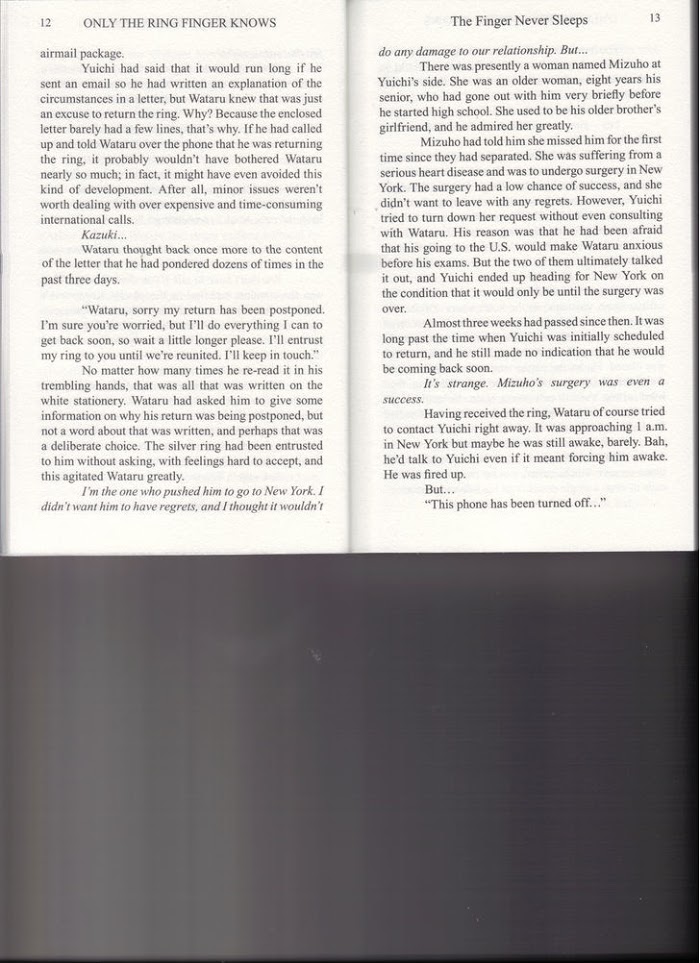 12 ONLY THE RING FINGER KNOWS

airmail package.

Yuichi had said that it would run long if he sent an email so he had written an explanation of the circumstances in a letter, but Wataru knew that was just an excuse to return the ring. Why? Because the enclosed letter barely had a few lines, that's why. If he had called up and told Wataru over the phone that he was returning the ring, it probably wouldn't have bothered Wataru nearly so much; in fact, it might have even avoided this kind of development. After all, minor issues weren't worth dealing with over expensive and time-consuming international calls.

Kazuki...

Wataru thought back once more to the content of the letter that he had pondered dozens of times in the past three days.

"Wataru, sorry my return has been postponed. I'm sure you're worried, but I'll do everything I can to get back soon, so wait a little longer please. I'll entrust my ring to you until we're reunited. I'll keep in touch."

No matter how many times he re-read it in his trembling hands, that was all that was written on the white stationery. Wataru had asked him to give some information on why his return was being postponed, but not a word about that was written, and perhaps that was a deliberate choice. The silver ring had been entrusted to him without asking, with feelings hard to accept, and this agitated Wataru greatly.

I'm the one who pushed him to go to New York. I didn't want him to have regrets, and I thought it wouldn't

The Finger Never Sleeps 13

do any damage to our relationship. But...

There was presently a woman named Mizuho at Yuichi's side. She was an older woman, eight years his senior, who had gone out with him very briefly before he started high school. She used to be his older brother's girlfriend, and he admired her greatly.

Mizuho had told him she missed him for the first time since they had separated. She was suffering from a serious heart disease and was to undergo surgery in New York. The surgery had a low chance of success, and she didn't want to leave with any regrets. However, Yuichi tried to turn down her request without even consulting with Wataru. His reason was that he had been afraid that his going to the U.S. would make Wataru anxious before his exams. But the two of them ultimately talked it out, and Yuichi ended up heading for New York on the condition that it would only be until the surgery was over.

Almost three weeks had passed since then. It was long past the time when Yuichi was initially scheduled to return, and he still made no indication that he would be coming back soon.

It's strange. Mizuho's surgery was even a success.

Having received the ring, Wataru of course tried to contact Yuichi right away. It was approaching 1 a.m. in New York but maybe he was still awake, barely. Bah, he'd talk to Yuichi even if it meant forcing him awake. He was fired up.

But...

"This phone has been turned off..."